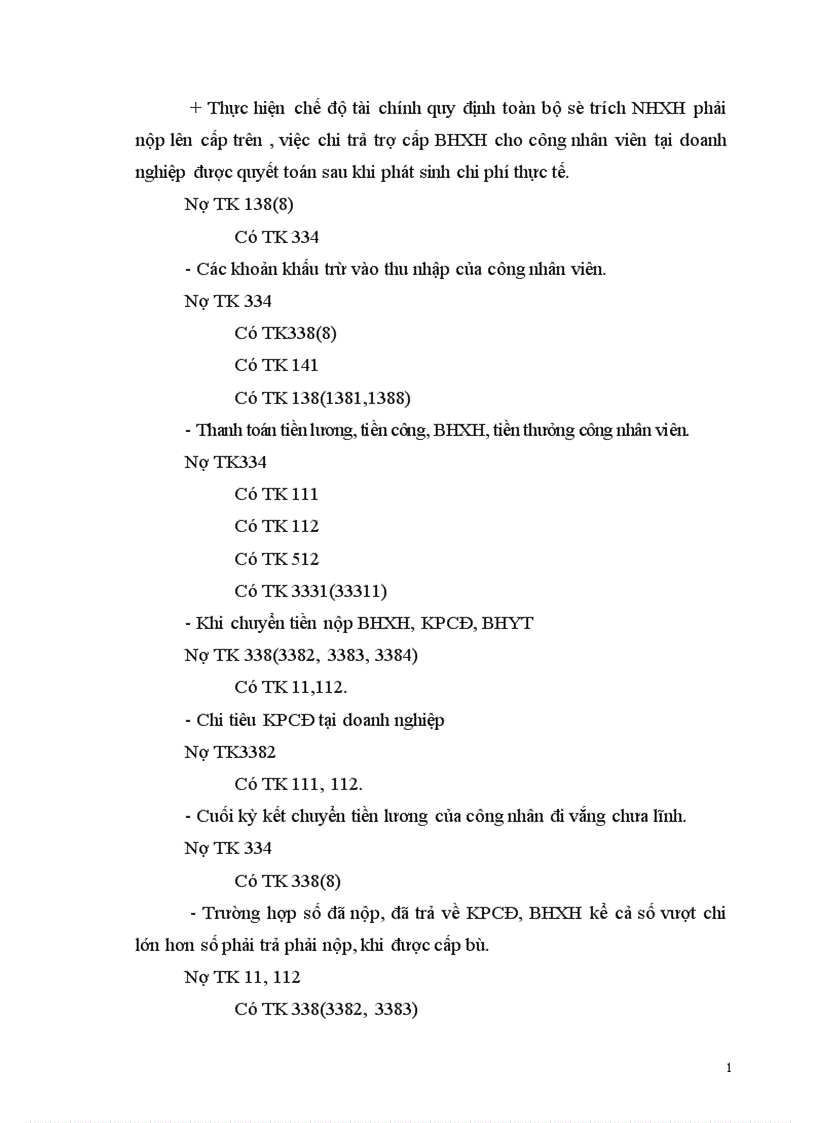 + Thực hiện chế độ tài chính quy định toàn bộ sè trích NHXH phải nộp lên cấp trên , việc chi trả trợ cấp BHXH cho công nhân viên tại doanh nghiệp được quyết toán sau khi phát sinh chi phí thực tế.

Nợ TK 138(8)

Có TK 334

- Các khoản khấu trừ vào thu nhập của công nhân viên.

Nợ TK 334

Có TK338(8)

Có TK 141

Có TK 138(1381,1388)

- Thanh toán tiền lương, tiền công, BHXH, tiền thưởng công nhân viên.

Nợ TK334

Có TK 111

Có TK 112

Có TK 512

Có TK 3331(33311)

- Khi chuyển tiền nộp BHXH, KPCĐ, BHYT

Nợ TK 338(3382, 3383, 3384)

Có TK 11,112.

- Chi tiêu KPCĐ tại doanh nghiệp

Nợ TK3382

Có TK 111, 112.

- Cuối kỳ kết chuyển tiền lương của công nhân đi vắng chưa lĩnh.

Nợ TK 334

Có TK 338(8)

- Trường hợp số đã nộp, đã trả về KPCĐ, BHXH kể cả số vượt chi lớn hơn số phải trả phải nộp, khi được cấp bù.

Nợ TK 11, 112

Có TK 338(3382, 3383)

1